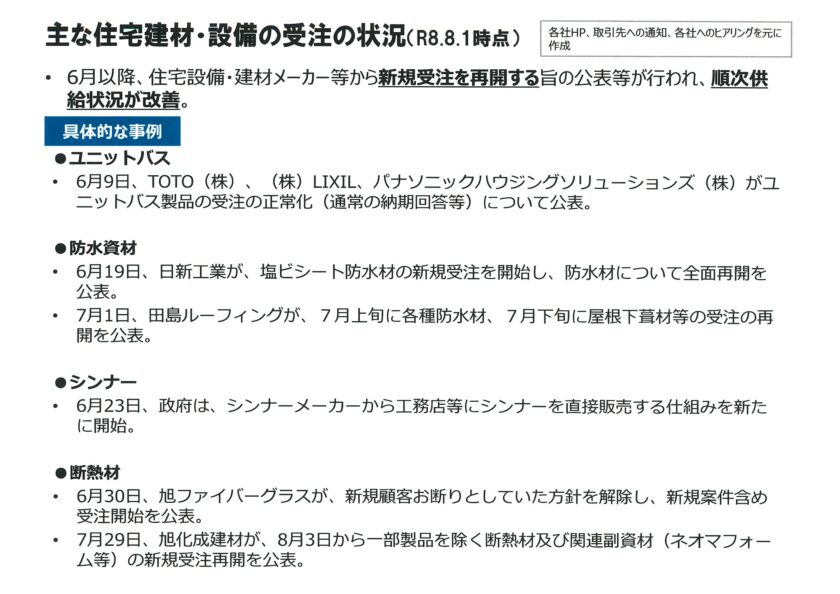 主な住宅建材・設備の受注の状況（R8.8.1時点）

各社HP、取引先への通知、各社へのヒアリングを元に作成

• 6月以降、住宅設備・建材メーカー等から新規受注を再開する旨の公表等が行われ、順次供給状況が改善。

具体的な事例

●ユニットバス

• 6月9日、TOTO（株）、（株）LIXIL、パナソニックハウジングソリューションズ（株）がユニットバス製品の受注の正常化（通常の納期回答等）について公表。

●防水資材

• 6月19日、日新工業が、塩ビシート防水材の新規受注を開始し、防水材について全面再開を公表。

• 7月1日、田島ルーフィングが、7月上旬に各種防水材、7月下旬に屋根下葺材等の受注の再開を公表。

●シンナー

• 6月23日、政府は、シンナーメーカーから工務店等にシンナーを直接販売する仕組みを新たに開始。

●断熱材

• 6月30日、旭ファイバーグラスが、新規顧客お断りとしていた方針を解除し、新規案件含め受注開始を公表。

• 7月29日、旭化成建材が、8月3日から一部製品を除く断熱材及び関連副資材（ネオマフォーム等）の新規受注再開を公表。